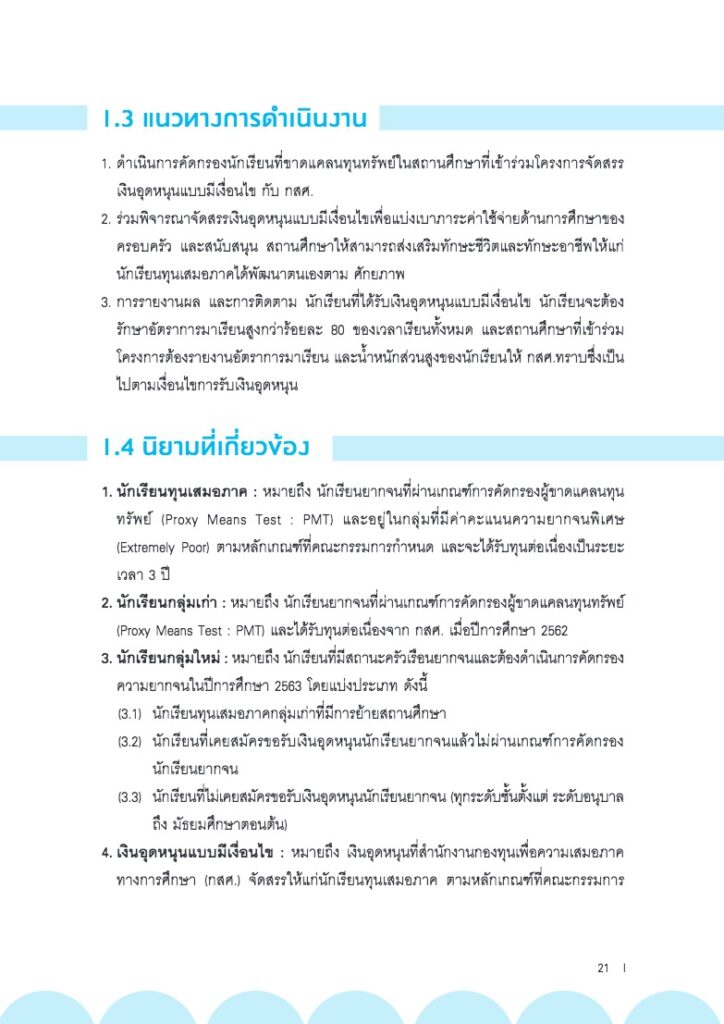 1.3 แนวทางการดำเนินงาน

1. ดำเนินการคัดกรองนักเรียนที่ขาดแคลนทุนทรัพย์ในสถานศึกษาที่เข้าร่วมโครงการจัดสรรเงินอุดหนุนแบบมีเงื่อนไข กับ กสศ.

2. ร่วมพิจารณาจัดสรรเงินอุดหนุนแบบมีเงื่อนไขเพื่อแบ่งเบาภาระค่าใช้จ่ายด้านการศึกษาของครอบครัว และสนับสนุน สถานศึกษาให้สามารถส่งเสริมทักษะชีวิตและทักษะอาชีพให้แก่นักเรียนทุนเสมอภาคได้พัฒนาตนเองตาม ศักยภาพ

3. การรายงานผล และการติดตาม นักเรียนที่ได้รับเงินอุดหนุนแบบมีเงื่อนไข นักเรียนจะต้องรักษาอัตราการมาเรียนสูงกว่าร้อยละ 80 ของเวลาเรียนทั้งหมด และสถานศึกษาที่เข้าร่วมโครงการต้องรายงานอัตราการมาเรียน และน้ำหนักส่วนสูงของนักเรียนให้ กสศ.ทราบซึ่งเป็นไปตามเงื่อนไขการรับเงินอุดหนุน

1.4 นิยามที่เกี่ยวข้อง

1. นักเรียนทุนเสมอภาค : หมายถึง นักเรียนยากจนที่ผ่านเกณฑ์การคัดกรองผู้ขาดแคลนทุนทรัพย์ (Proxy Means Test : PMT) และอยู่ในกลุ่มที่มีค่าคะแนนความยากจนพิเศษ (Extremely Poor) ตามหลักเกณฑ์ที่คณะกรรมการกำหนด และจะได้รับทุนต่อเนื่องเป็นระยะเวลา 3 ปี

2. นักเรียนกลุ่มเก่า : หมายถึง นักเรียนยากจนที่ผ่านเกณฑ์การคัดกรองผู้ขาดแคลนทุนทรัพย์ (Proxy Means Test : PMT) และได้รับทุนต่อเนื่องจาก กสศ. เมื่อปีการศึกษา 2562

3. นักเรียนกลุ่มใหม่ : หมายถึง นักเรียนที่มีสถานะครัวเรือนยากจนและต้องดำเนินการคัดกรองความยากจนในปีการศึกษา 2563 โดยแบ่งประเภท ดังนี้
(3.1) นักเรียนทุนเสมอภาคกลุ่มเก่าที่มีการย้ายสถานศึกษา
(3.2) นักเรียนที่เคยสมัครขอรับเงินอุดหนุนนักเรียนยากจนแล้วไม่ผ่านเกณฑ์การคัดกรองนักเรียนยากจน
(3.3) นักเรียนที่ไม่เคยสมัครขอรับเงินอุดหนุนนักเรียนยากจน (ทุกระดับชั้นตั้งแต่ ระดับอนุบาล ถึง มัธยมศึกษาตอนต้น)

4. เงินอุดหนุนแบบมีเงื่อนไข : หมายถึง เงินอุดหนุนที่สำนักงานกองทุนเพื่อความเสมอภาคทางการศึกษา (กสศ.) จัดสรรให้แก่นักเรียนทุนเสมอภาค ตามหลักเกณฑ์ที่คณะกรรมการ

21 I